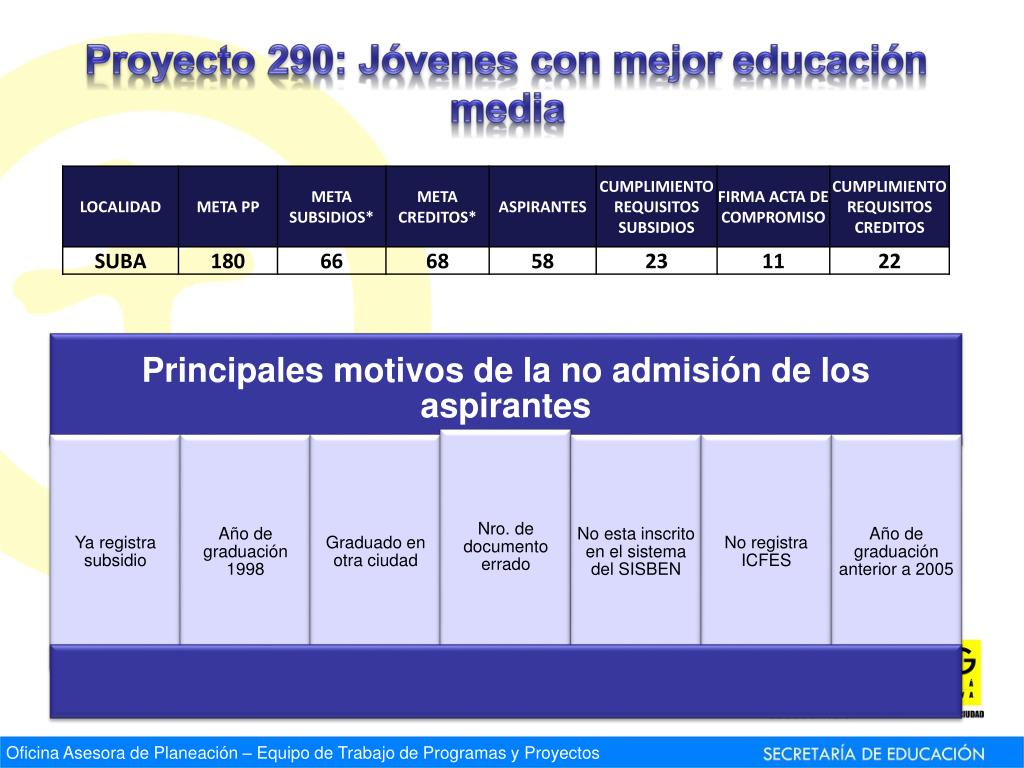 Proyecto 290: Jóvenes con mejor educación media

| LOCALIDAD | META PP | META SUBSIDIOS* | META CREDITOS* | ASPIRANTES | CUMPLIMIENTO REQUISITOS SUBSIDIOS | FIRMA ACTA DE COMPROMISO | CUMPLIMIENTO REQUISITOS CREDITOS |
|---|---|---|---|---|---|---|---|
| SUBA | 180 | 66 | 68 | 58 | 23 | 11 | 22 |

Principales motivos de la no admisión de los aspirantes

Ya registra subsidio

Año de graduación 1998

Graduado en otra ciudad

Nro. de documento errado

No esta inscrito en el sistema del SISBEN

No registra ICFES

Año de graduación anterior a 2005

Oficina Asesora de Planeación – Equipo de Trabajo de Programas y Proyectos

SECRETARÍA DE EDUCACIÓN